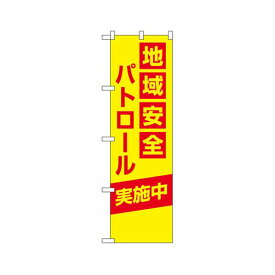 地域安全
パトロール
実施中